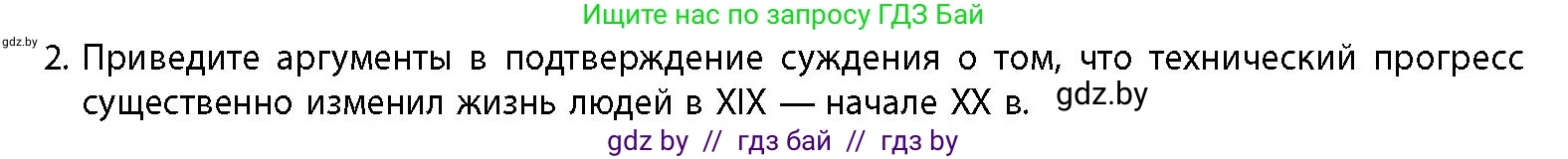 Ищите нас по запросу ГДЗ Бай

gdz.by

2. Приведите аргументы в подтверждение суждения о том, что технический прогресс существенно изменил жизнь людей в XIX — начале XX в. gdz.by

gdz by // гдз бай // гдз by